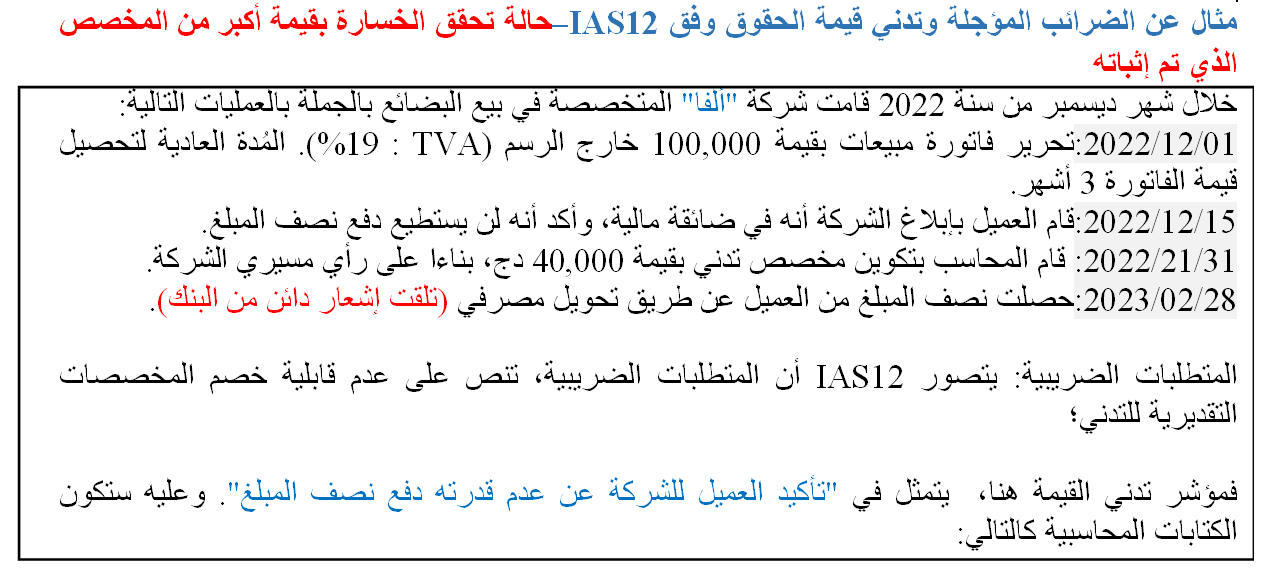 مثال عن الضرائب المؤجلة وتدني قيمة الحقوق وفق IAS12–حالة تحقق الخسارة بقيمة أكبر من المخصص الذي تم إثباته

خلال شهر ديسمبر من سنة 2022 قامت شركة "ألفا" المتخصصة في بيع البضائع بالجملة بالعمليات التالية:
2022/12/01:تحرير فاتورة مبيعات بقيمة 100,000 خارج الرسم (TVA : 19%). المُدة العادية لتحصيل قيمة الفاتورة 3 أشهر.
2022/12/15:قام العميل بإبلاغ الشركة أنه في ضائقة مالية، وأكد أنه لن يستطيع دفع نصف المبلغ.
2022/21/31: قام المحاسب بتكوين مخصص تدني بقيمة 40,000 دج، بناءا على رأي مسيري الشركة.
2023/02/28:حصلت نصف المبلغ من العميل عن طريق تحويل مصرفي (تلقت إشعار دائن من البنك).

المتطلبات الضريبية: يتصور IAS12 أن المتطلبات الضريبية، تنص على عدم قابلية خصم المخصصات التقديرية للتدني؛

فمؤشر تدني القيمة هنا، يتمثل في "تأكيد العميل للشركة عن عدم قدرته دفع نصف المبلغ". وعليه ستكون الكتابات المحاسبية كالتالي: